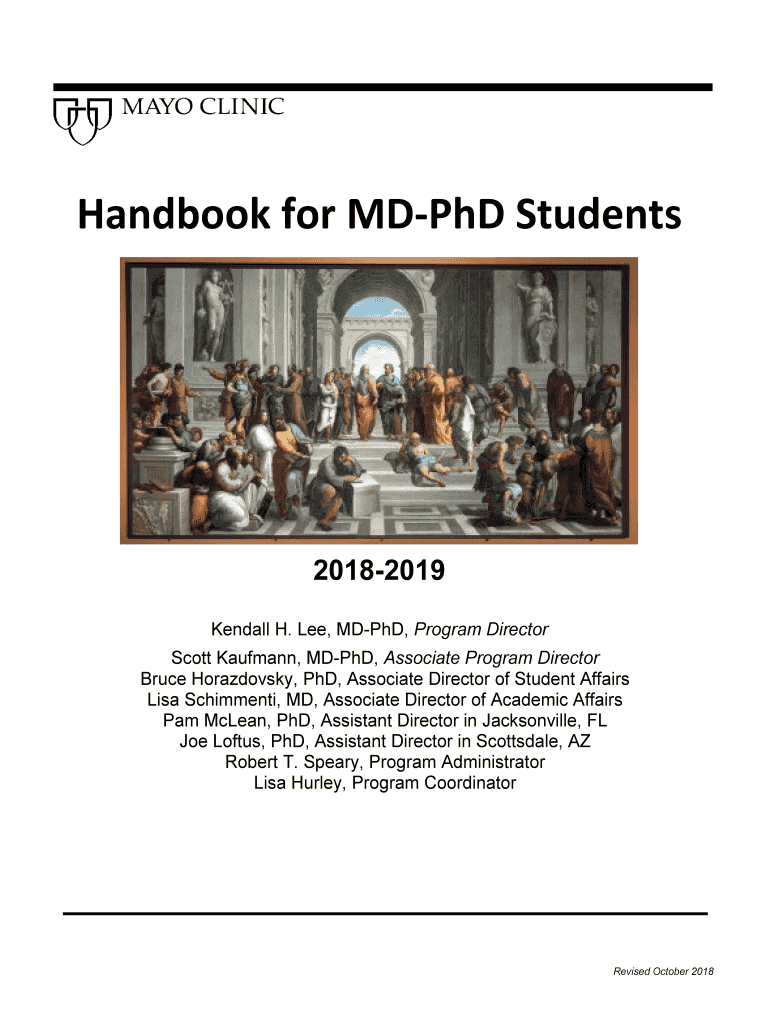 MAYO CLINIC

Handbook for MD-PhD Students

2018-2019

Kendall H. Lee, MD-PhD, Program Director

Scott Kaufmann, MD-PhD, Associate Program Director
Bruce Horazdovsky, PhD, Associate Director of Student Affairs
Lisa Schimmenti, MD, Associate Director of Academic Affairs
Pam McLean, PhD, Assistant Director in Jacksonville, FL
Joe Loftus, PhD, Assistant Director in Scottsdale, AZ
Robert T. Speary, Program Administrator
Lisa Hurley, Program Coordinator

Revised October 2018